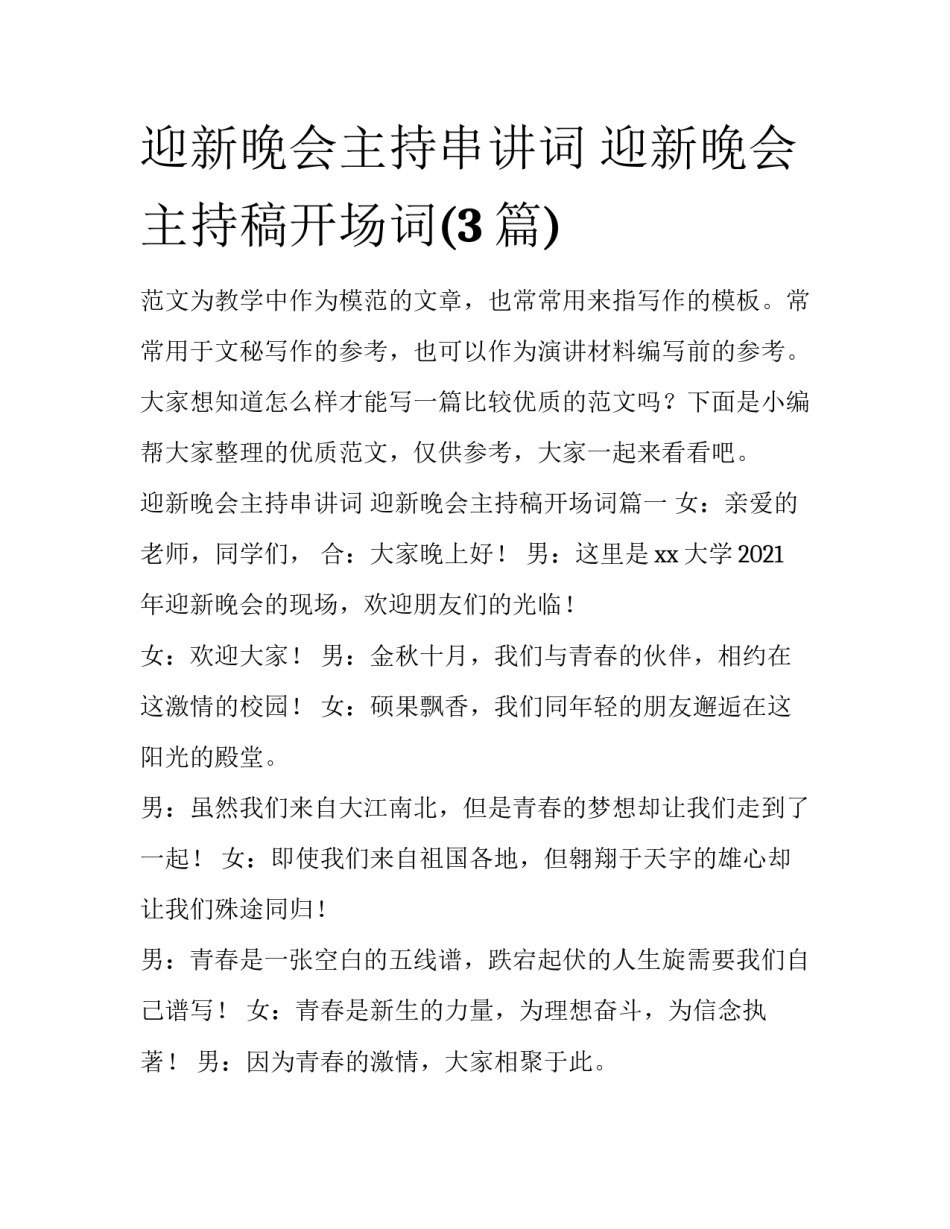 迎新晚会主持串讲词 迎新晚会主持稿开场词(3 篇)

范文为教学中作为模范的文章，也常常用来指写作的模板。常常用于文秘写作的参考，也可以作为演讲材料编写前的参考。大家想知道怎么样才能写一篇比较优质的范文吗？下面是小编帮大家整理的优质范文，仅供参考，大家一起来看看吧。

迎新晚会主持串讲词 迎新晚会主持稿开场词篇一 女：亲爱的老师，同学们， 合：大家晚上好！ 男：这里是 xx 大学 2021 年迎新晚会的现场，欢迎朋友们的光临！

女：欢迎大家！ 男：金秋十月，我们与青春的伙伴，相约在这激情的校园！ 女：硕果飘香，我们同年轻的朋友邂逅在这阳光的殿堂。

男：虽然我们来自大江南北，但是青春的梦想却让我们走到了一起！ 女：即使我们来自祖国各地，但翱翔于天宇的雄心却让我们殊途同归！

男：青春是一张空白的五线谱，跌宕起伏的人生旋需要我们自己谱写！ 女：青春是新生的力量，为理想奋斗，为信念执著！ 男：因为青春的激情，大家相聚于此。